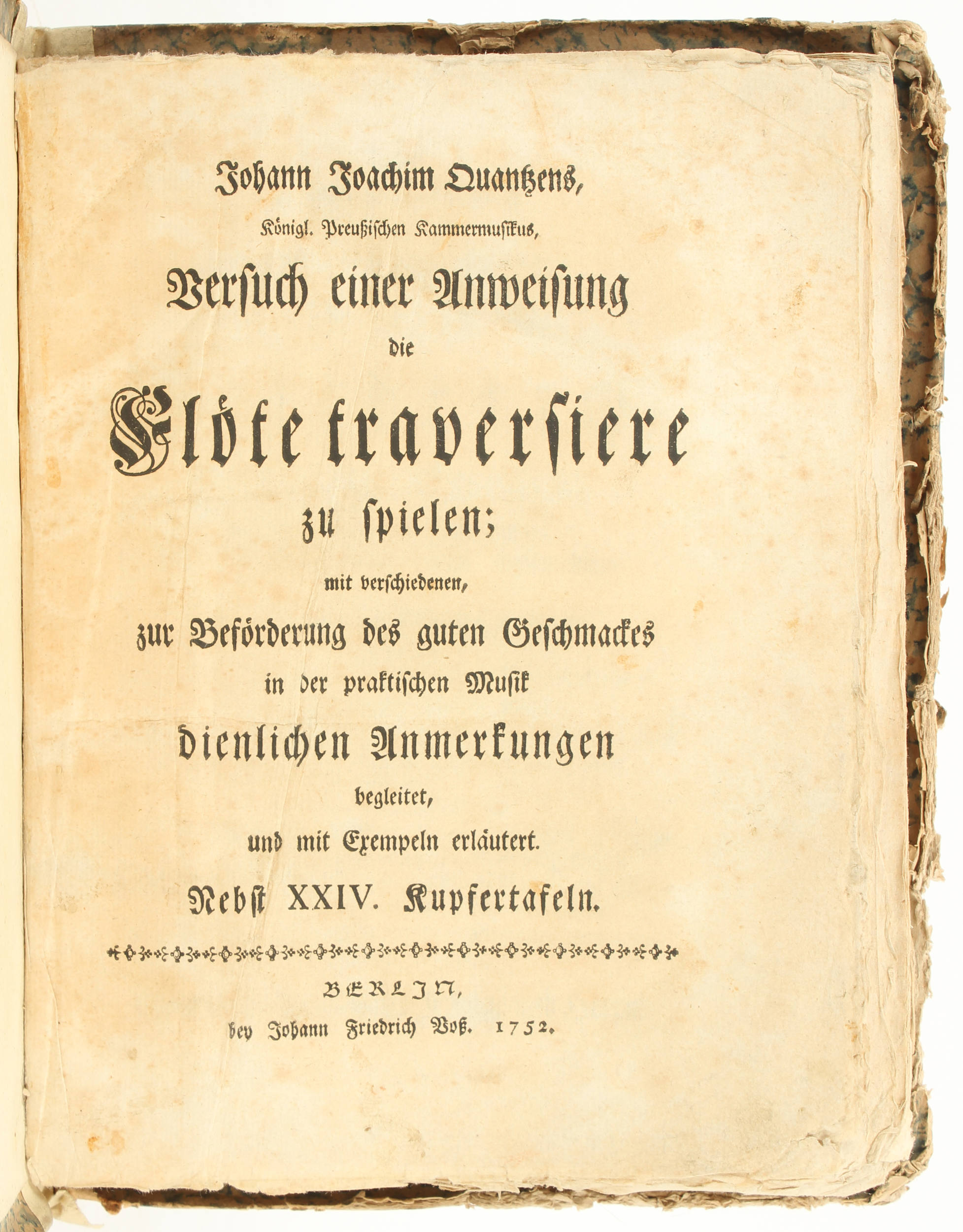 Johann Joachim Quantzens,

Königl. Preußischen Kammermusikus,

Versuch einer Anweisung

die

Flöte traversiere

zu spielen;

mit verschiedenen,

zur Beförderung des guten Geschmackes

in der praktischen Musik

dienlichen Anmerkungen

begleitet,

und mit Exempeln erläutert.

Nebst XXIV. Kupfertafeln.

BERLIN,

bey Johann Friedrich Voß. 1752.